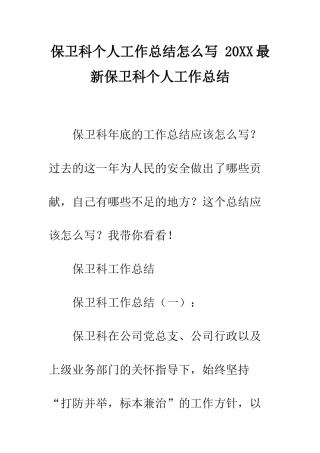 保卫科个人工作总结怎么写 20XX 最新保卫科个人工作总结

保卫科年底的工作总结应该怎么写？过去的这一年为人民的安全做出了哪些贡献，自己有哪些不足的地方？这个总结应该怎么写？我带你看看！

保卫科工作总结

保卫科工作总结（一）：

保卫科在公司党总支、公司行政以及上级业务部门的关怀指导下，始终坚持“打防并举，标本兼治”的工作方针，以